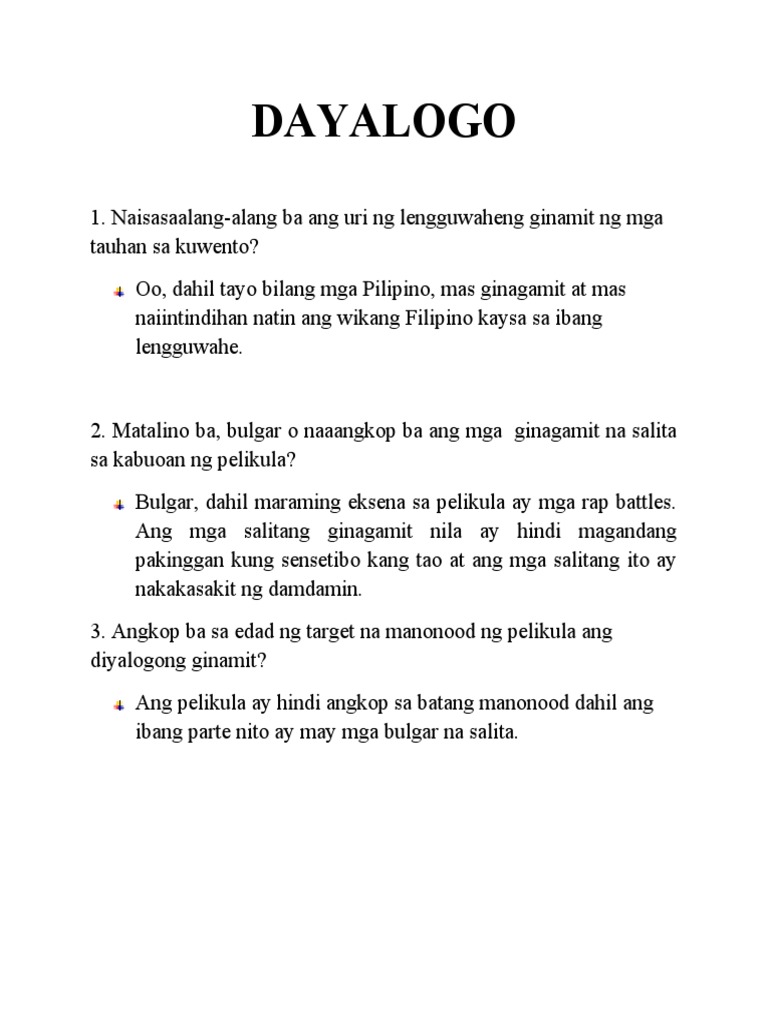 DAYALOGO

1. Naisasaalang-alang ba ang uri ng lengguwaheng ginamit ng mga tauhan sa kuwento?

Oo, dahil tayo bilang mga Pilipino, mas ginagamit at mas naiintindihan natin ang wikang Filipino kaysa sa ibang lengguwahe.

2. Matalino ba, bulgar o naaangkop ba ang mga ginagamit na salita sa kabuoan ng pelikula?

Bulgar, dahil maraming eksena sa pelikula ay mga rap battles. Ang mga salitang ginagamit nila ay hindi magandang pakinggan kung sensetibo kang tao at ang mga salitang ito ay nakakasakit ng damdamin.

3. Angkop ba sa edad ng target na manonood ng pelikula ang diyalogong ginamit?

Ang pelikula ay hindi angkop sa batang manonood dahil ang ibang parte nito ay may mga bulgar na salita.